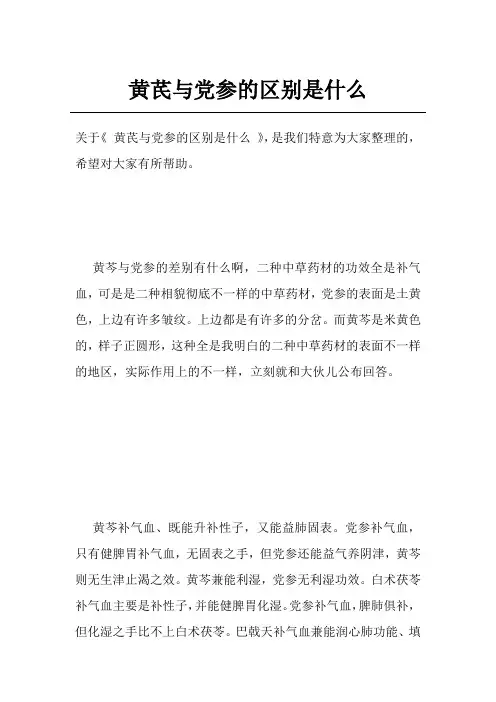 黄芪与党参的区别是什么

关于《 黄芪与党参的区别是什么 》，是我们特意为大家整理的，希望对大家有所帮助。

黄芩与党参的差别有什么啊，二种中草药材的功效全是补气血，可是是二种相貌彻底不一样的中草药材，党参的表面是土黄色，上边有许多皱纹。上边都是有许多的分岔。而黄芩是米黄色的，样子正圆形，这种全是我明白的二种中草药材的表面不一样的地区，实际作用上的不一样，立刻就和大伙儿公布回答。

黄芩补气血、既能升补性子，又能益肺固表。党参补气血，只有健脾胃补气血，无固表之手，但党参还能益气养阴津，黄芩则无生津止渴之效。黄芩兼能利湿，党参无利湿功效。白术茯苓补气血主要是补性子，并能健脾胃化湿。党参补气血，脾肺俱补，但化湿之手比不上白术茯苓。巴戟天补气血兼能润心肺功能、填